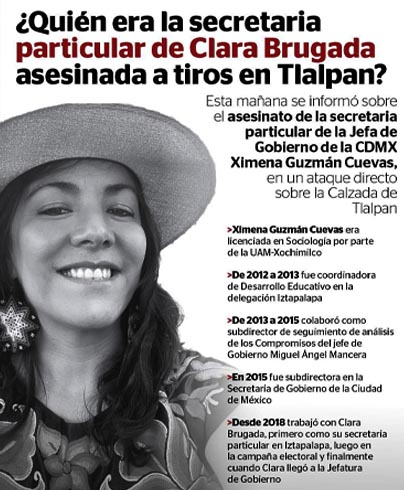 ¿Quién era la secretaria particular de Clara Brugada asesinada a tiros en Tlalpan?

Esta mañana se informó sobre el asesinato de la secretaria particular de la Jefa de Gobierno de la CDMX Ximena Guzmán Cuevas, en un ataque directo sobre la Calzada de Tlalpan

>Ximena Guzmán Cuevas era licenciada en Sociología por parte de la UAM-Xochimilco

>De 2012 a 2013 fue coordinadora de Desarrollo Educativo en la delegación Iztapalapa

>De 2013 a 2015 colaboró como subdirector de seguimiento de análisis de los Compromisos del jefe de Gobierno Miguel Ángel Mancera

>En 2015 fue subdirectora en la Secretaría de Gobierno de la Ciudad de México

>Desde 2018 trabajó con Clara Brugada, primero como su secretaria particular en Iztapalapa, luego en la campaña electoral y finalmente cuando Clara llegó a la Jefatura de Gobierno